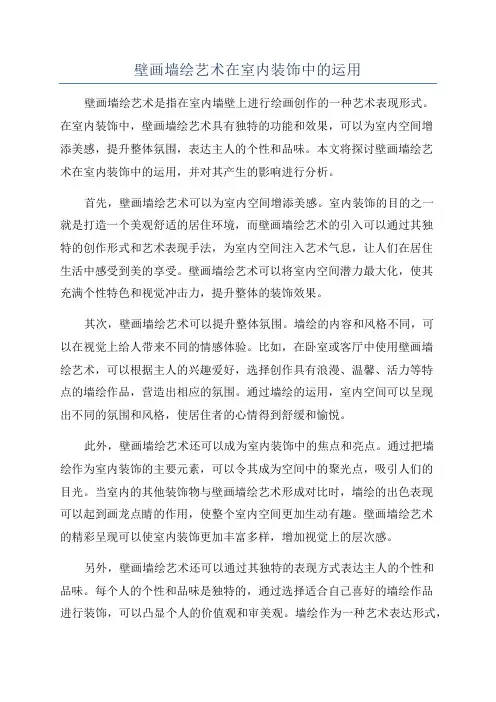 壁画墙绘艺术在室内装饰中的运用

壁画墙绘艺术是指在室内墙壁上进行绘画创作的一种艺术表现形式。在室内装饰中，壁画墙绘艺术具有独特的功能和效果，可以为室内空间增添美感，提升整体氛围，表达主人的个性和品味。本文将探讨壁画墙绘艺术在室内装饰中的运用，并对其产生的影响进行分析。

首先，壁画墙绘艺术可以为室内空间增添美感。室内装饰的目的之一就是打造一个美观舒适的居住环境，而壁画墙绘艺术的引入可以通过其独特的创作形式和艺术表现手法，为室内空间注入艺术气息，让人们在居住生活中感受到美的享受。壁画墙绘艺术可以将室内空间潜力最大化，使其充满个性特色和视觉冲击力，提升整体的装饰效果。

其次，壁画墙绘艺术可以提升整体氛围。墙绘的内容和风格不同，可以在视觉上给人带来不同的情感体验。比如，在卧室或客厅中使用壁画墙绘艺术，可以根据主人的兴趣爱好，选择创作具有浪漫、温馨、活力等特点的墙绘作品，营造出相应的氛围。通过墙绘的运用，室内空间可以呈现出不同的氛围和风格，使居住者的心情得到舒缓和愉悦。

此外，壁画墙绘艺术还可以成为室内装饰中的焦点和亮点。通过把墙绘作为室内装饰的主要元素，可以令其成为空间中的聚光点，吸引人们的目光。当室内的其他装饰物与壁画墙绘艺术形成对比时，墙绘的出色表现可以起到画龙点睛的作用，使整个室内空间更加生动有趣。壁画墙绘艺术的精彩呈现可以使室内装饰更加丰富多样，增加视觉上的层次感。

另外，壁画墙绘艺术还可以通过其独特的表现方式表达主人的个性和品味。每个人的个性和品味是独特的，通过选择适合自己喜好的墙绘作品进行装饰，可以凸显个人的价值观和审美观。墙绘作为一种艺术表达形式，